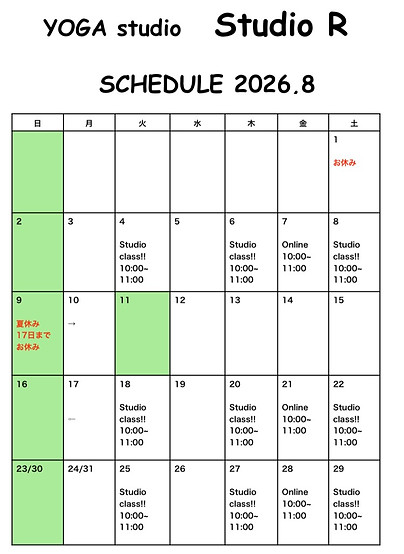 YOGA studio Studio R

SCHEDULE 2026.8

| 日 | 月 | 火 | 水 | 木 | 金 | 土 |
|---|---|---|---|---|---|---|
| | | | | | | 1 お休み |
| 2 | 3 | 4 Studio class!! 10:00~ 11:00 | 5 | 6 Studio class!! 10:00~ 11:00 | 7 Online 10:00~ 11:00 | 8 Studio class!! 10:00~ 11:00 |
| 9 夏休み 17日まで お休み | 10 → | 11 | 12 | 13 | 14 | 15 |
| 16 | 17 ← | 18 Studio class!! 10:00~ 11:00 | 19 | 20 Studio class!! 10:00~ 11:00 | 21 Online 10:00~ 11:00 | 22 Studio class!! 10:00~ 11:00 |
| 23/30 | 24/31 | 25 Studio class!! 10:00~ 11:00 | 26 | 27 Studio class!! 10:00~ 11:00 | 28 Online 10:00~ 11:00 | 29 Studio class!! 10:00~ 11:00 |